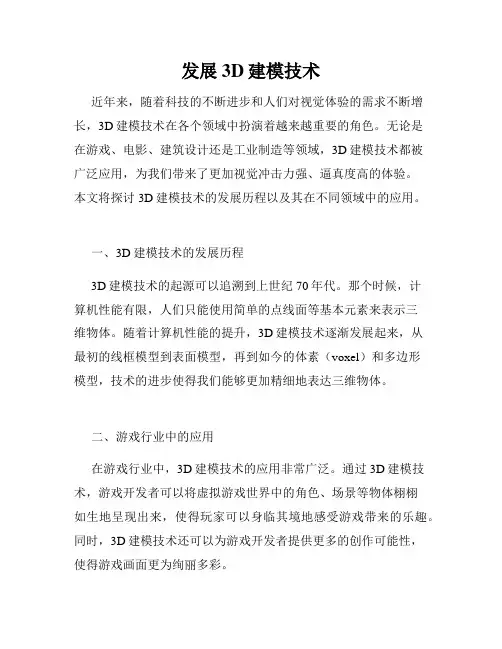 发展 3D 建模技术

近年来，随着科技的不断进步和人们对视觉体验的需求不断增长，3D 建模技术在各个领域中扮演着越来越重要的角色。无论是在游戏、电影、建筑设计还是工业制造等领域，3D 建模技术都被广泛应用，为我们带来了更加视觉冲击力强、逼真度高的体验。本文将探讨 3D 建模技术的发展历程以及其在不同领域中的应用。

一、3D 建模技术的发展历程

3D 建模技术的起源可以追溯到上世纪 70 年代。那个时候，计算机性能有限，人们只能使用简单的点线面等基本元素来表示三维物体。随着计算机性能的提升，3D 建模技术逐渐发展起来，从最初的线框模型到表面模型，再到如今的体素（voxel）和多边形模型，技术的进步使得我们能够更加精细地表达三维物体。

二、游戏行业中的应用

在游戏行业中，3D 建模技术的应用非常广泛。通过 3D 建模技术，游戏开发者可以将虚拟游戏世界中的角色、场景等物体栩栩如生地呈现出来，使得玩家可以身临其境地感受游戏带来的乐趣。同时，3D 建模技术还可以为游戏开发者提供更多的创作可能性，使得游戏画面更为绚丽多彩。